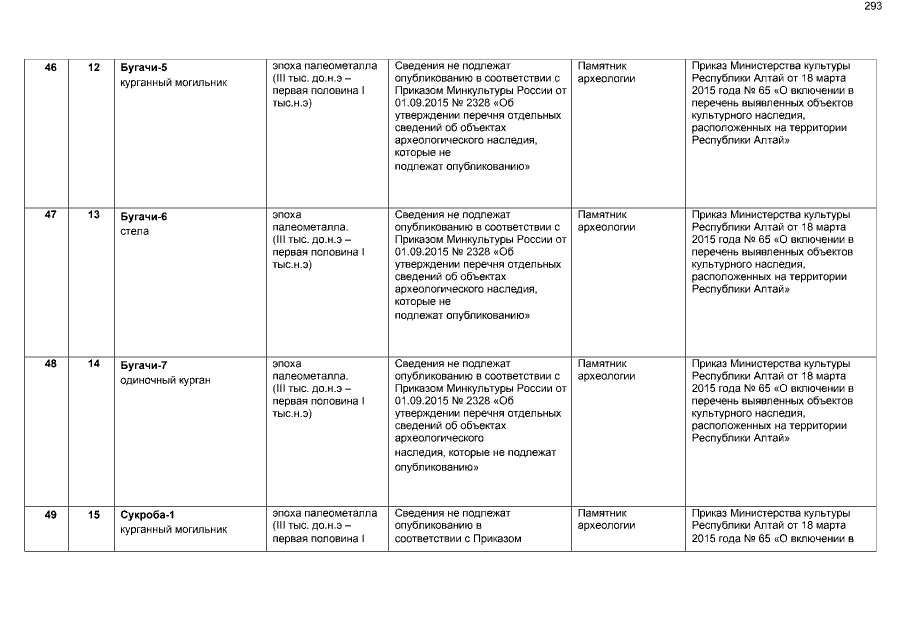 293

| 46 | 12 | Бугачи-5 курганный могильник | эпоха палеометалла (III тыс. до.н.э – первая половина I тыс.н.э) | Сведения не подлежат опубликованию в соответствии с Приказом Минкультуры России от 01.09.2015 № 2328 «Об утверждении перечня отдельных сведений об объектах археологического наследия, которые не подлежат опубликованию» | Памятник археологии | Приказ Министерства культуры Республики Алтай от 18 марта 2015 года № 65 «О включении в перечень выявленных объектов культурного наследия, расположенных на территории Республики Алтай» |
|---|---|---|---|---|---|---|
| 47 | 13 | Бугачи-6 стела | эпоха палеометалла. (III тыс. до.н.э – первая половина I тыс.н.э) | Сведения не подлежат опубликованию в соответствии с Приказом Минкультуры России от 01.09.2015 № 2328 «Об утверждении перечня отдельных сведений об объектах археологического наследия, которые не подлежат опубликованию» | Памятник археологии | Приказ Министерства культуры Республики Алтай от 18 марта 2015 года № 65 «О включении в перечень выявленных объектов культурного наследия, расположенных на территории Республики Алтай» |
| 48 | 14 | Бугачи-7 одиночный курган | эпоха палеометалла. (III тыс. до.н.э – первая половина I тыс.н.э) | Сведения не подлежат опубликованию в соответствии с Приказом Минкультуры России от 01.09.2015 № 2328 «Об утверждении перечня отдельных сведений об объектах археологического наследия, которые не подлежат опубликованию» | Памятник археологии | Приказ Министерства культуры Республики Алтай от 18 марта 2015 года № 65 «О включении в перечень выявленных объектов культурного наследия, расположенных на территории Республики Алтай» |
| 49 | 15 | Сукроба-1 курганный могильник | эпоха палеометалла (III тыс. до.н.э – первая половина I | Сведения не подлежат опубликованию в соответствии с Приказом | Памятник археологии | Приказ Министерства культуры Республики Алтай от 18 марта 2015 года № 65 «О включении в |